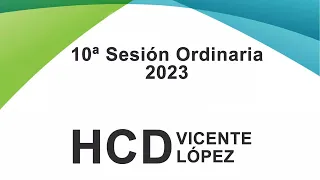 10ª Sesión Ordinaria
2023

HCD VICENTE LÓPEZ